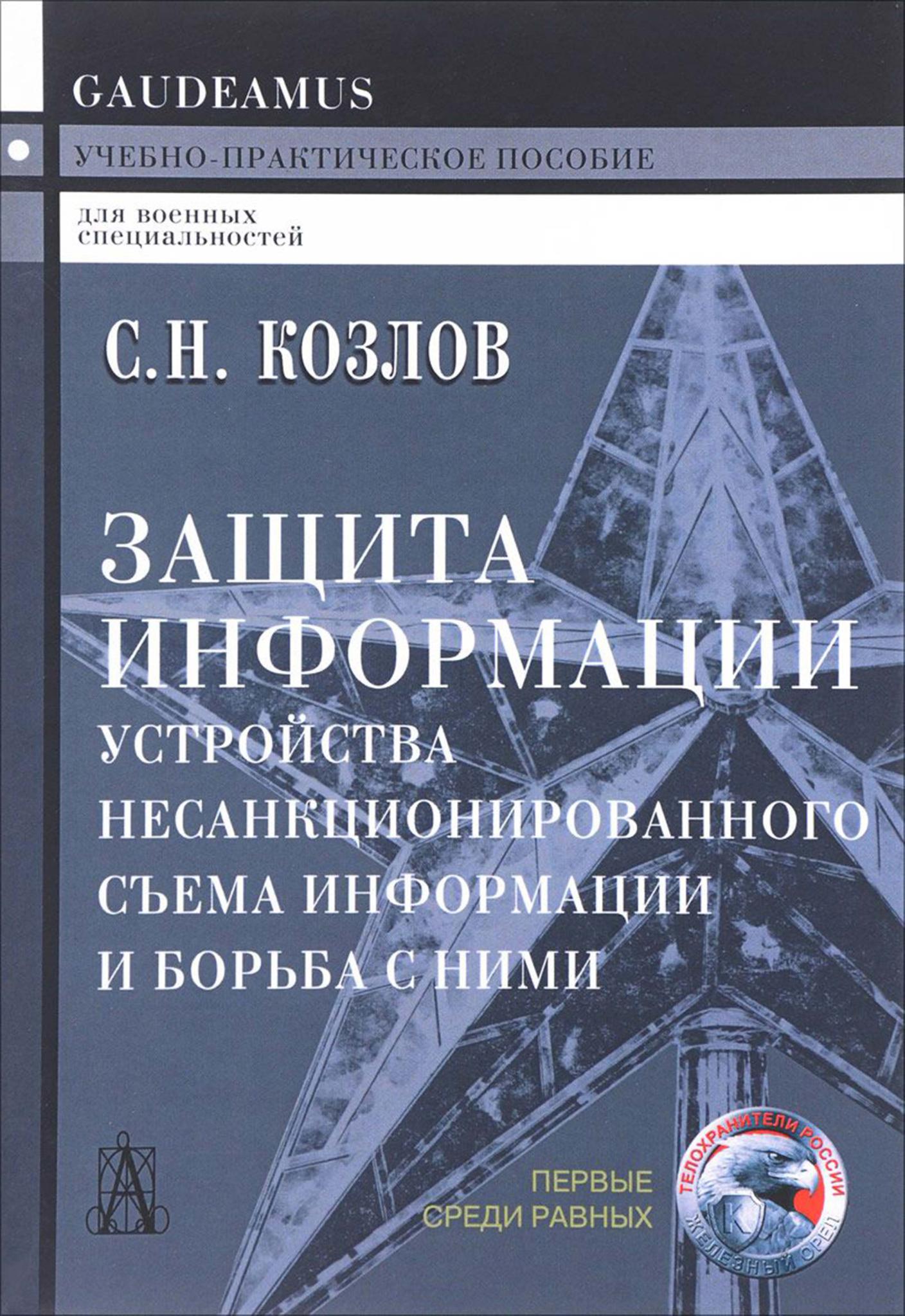 GAUDEAMUS

УЧЕБНО-ПРАКТИЧЕСКОЕ ПОСОБИЕ

для военных
специальностей

С.Н. КОЗЛОВ

ЗАЩИТА
ИНФОРМАЦИИ
УСТРОЙСТВА
НЕСАНКЦИОНИРОВАННОГО
СЪЕМА ИНФОРМАЦИИ
И БОРЬБА С НИМИ

ПЕРВЫЕ
СРЕДИ РАВНЫХ

ТЕЛОХРАНИТЕЛИ РОССИИ
К
ЖЕЛЕЗНЫЙ ОРЕЛ